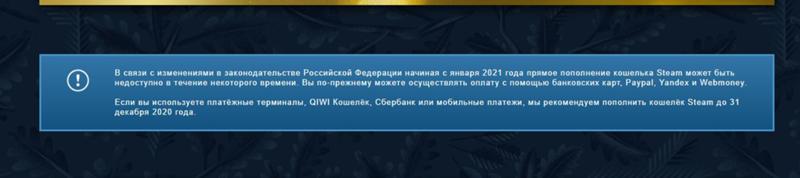 В связи с изменениями в законодательстве Российской Федерации начиная с января 2021 года прямое пополнение кошелька Steam может быть недоступно в течение некоторого времени. Вы по-прежнему можете осуществлять оплату с помощью банковских карт, Paypal, Yandex и Webmoney.

Если вы используете платёжные терминалы, QIWI Кошелёк, Сбербанк или мобильные платежи, мы рекомендуем пополнить кошелёк Steam до 31 декабря 2020 года.